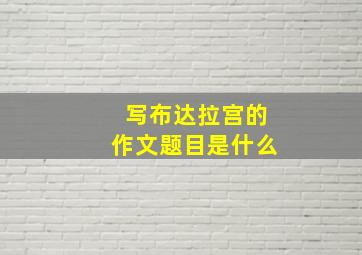 写布达拉宫的
作文题目是什么